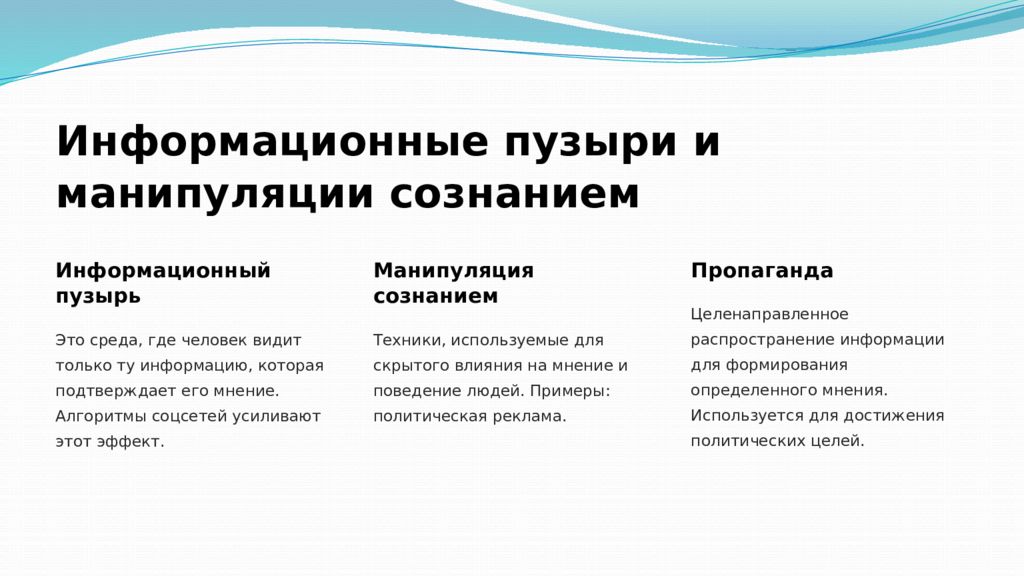 Информационные пузыри и манипуляции сознанием

Информационный пузырь

Это среда, где человек видит только ту информацию, которая подтверждает его мнение. Алгоритмы соцсетей усиливают этот эффект.

Манипуляция сознанием

Техники, используемые для скрытого влияния на мнение и поведение людей. Примеры: политическая реклама.

Пропаганда

Целенаправленное распространение информации для формирования определенного мнения. Используется для достижения политических целей.